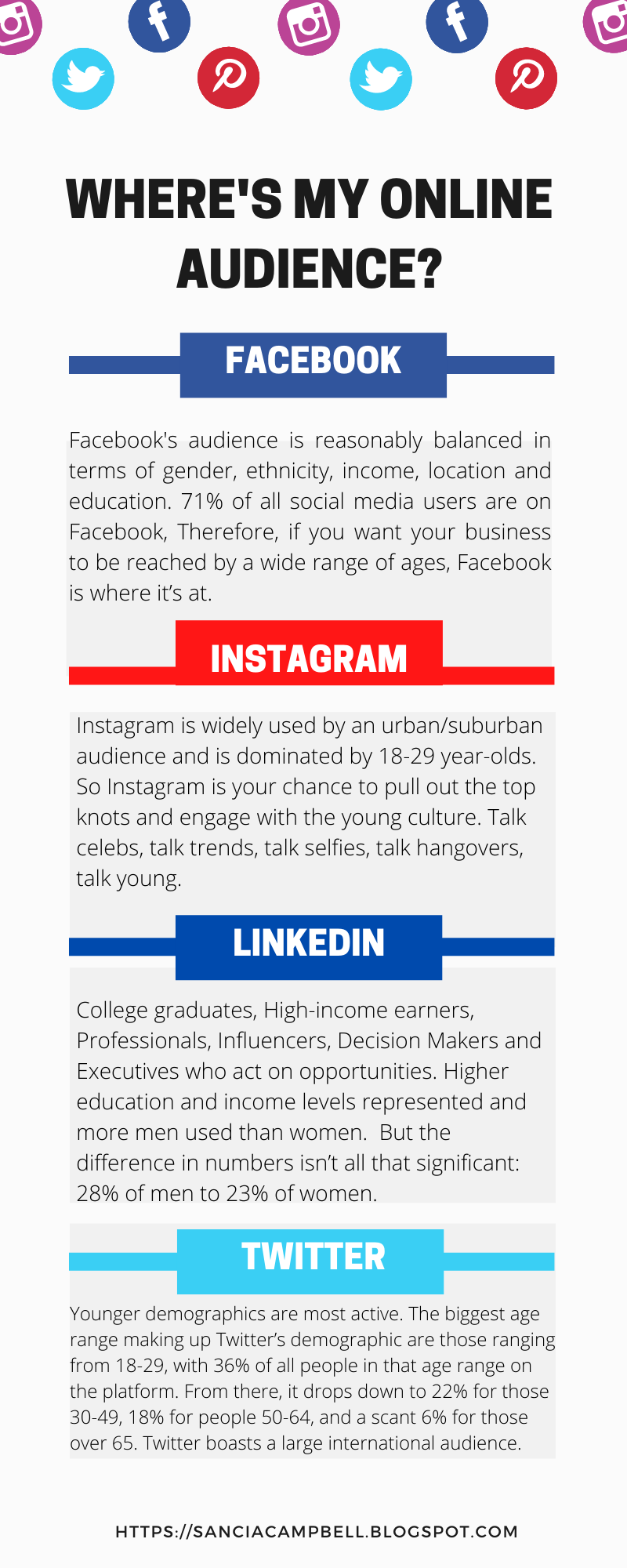 WHERE'S MY ONLINE AUDIENCE?

FACEBOOK

Facebook's audience is reasonably balanced in terms of gender, ethnicity, income, location and education. 71% of all social media users are on Facebook, Therefore, if you want your business to be reached by a wide range of ages, Facebook is where it's at.

INSTAGRAM

Instagram is widely used by an urban/suburban audience and is dominated by 18-29 year-olds. So Instagram is your chance to pull out the top knots and engage with the young culture. Talk celebs, talk trends, talk selfies, talk hangovers, talk young.

LINKEDIN

College graduates, High-income earners, Professionals, Influencers, Decision Makers and Executives who act on opportunities. Higher education and income levels represented and more men used than women. But the difference in numbers isn't all that significant: 28% of men to 23% of women.

TWITTER

Younger demographics are most active. The biggest age range making up Twitter's demographic are those ranging from 18-29, with 36% of all people in that age range on the platform. From there, it drops down to 22% for those 30-49, 18% for people 50-64, and a scant 6% for those over 65. Twitter boasts a large international audience.

HTTPS://SANCIACAMPBELL.BLOGSPOT.COM